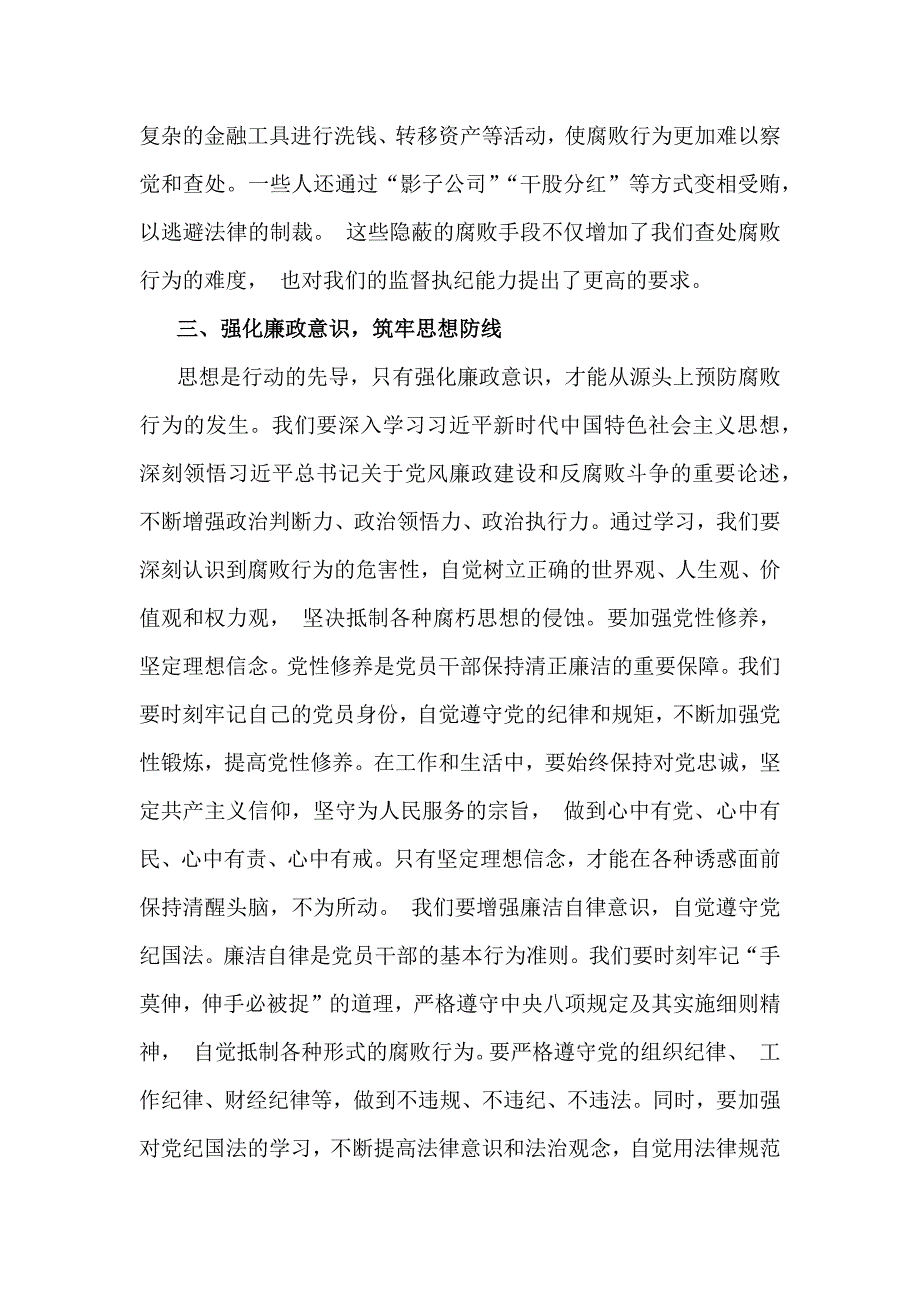 复杂的金融工具进行洗钱、转移资产等活动，使腐败行为更加难以察觉和查处。一些人还通过“影子公司”“干股分红”等方式变相受贿，以逃避法律的制裁。 这些隐蔽的腐败手段不仅增加了我们查处腐败行为的难度， 也对我们的监督执纪能力提出了更高的要求。

三、强化廉政意识，筑牢思想防线

思想是行动的先导，只有强化廉政意识，才能从源头上预防腐败行为的发生。我们要深入学习习近平新时代中国特色社会主义思想，深刻领悟习近平总书记关于党风廉政建设和反腐败斗争的重要论述，不断增强政治判断力、政治领悟力、政治执行力。通过学习，我们要深刻认识到腐败行为的危害性，自觉树立正确的世界观、人生观、价值观和权力观， 坚决抵制各种腐朽思想的侵蚀。要加强党性修养，坚定理想信念。党性修养是党员干部保持清正廉洁的重要保障。我们要时刻牢记自己的党员身份，自觉遵守党的纪律和规矩，不断加强党性锻炼，提高党性修养。在工作和生活中，要始终保持对党忠诚，坚定共产主义信仰，坚守为人民服务的宗旨， 做到心中有党、心中有民、心中有责、心中有戒。只有坚定理想信念，才能在各种诱惑面前保持清醒头脑，不为所动。 我们要增强廉洁自律意识，自觉遵守党纪国法。廉洁自律是党员干部的基本行为准则。我们要时刻牢记“手莫伸，伸手必被捉”的道理，严格遵守中央八项规定及其实施细则精神， 自觉抵制各种形式的腐败行为。要严格遵守党的组织纪律、 工作纪律、财经纪律等，做到不违规、不违纪、不违法。同时，要加强对党纪国法的学习，不断提高法律意识和法治观念，自觉用法律规范